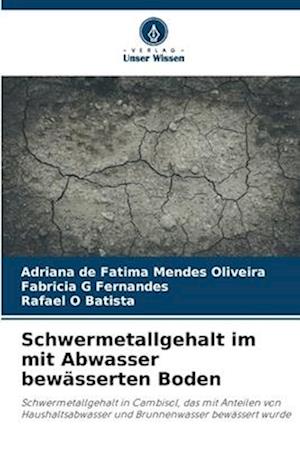 VERLAG
Unser Wissen

Adriana de Fatima Mendes Oliveira
Fabricia G Fernandes
Rafael O Batista

Schwermetallgehalt im mit Abwasser bewässerten Boden

Schwermetallgehalt in Cambisol, das mit Anteilen von Haushaltsabwasser und Brunnenwasser bewässert wurde